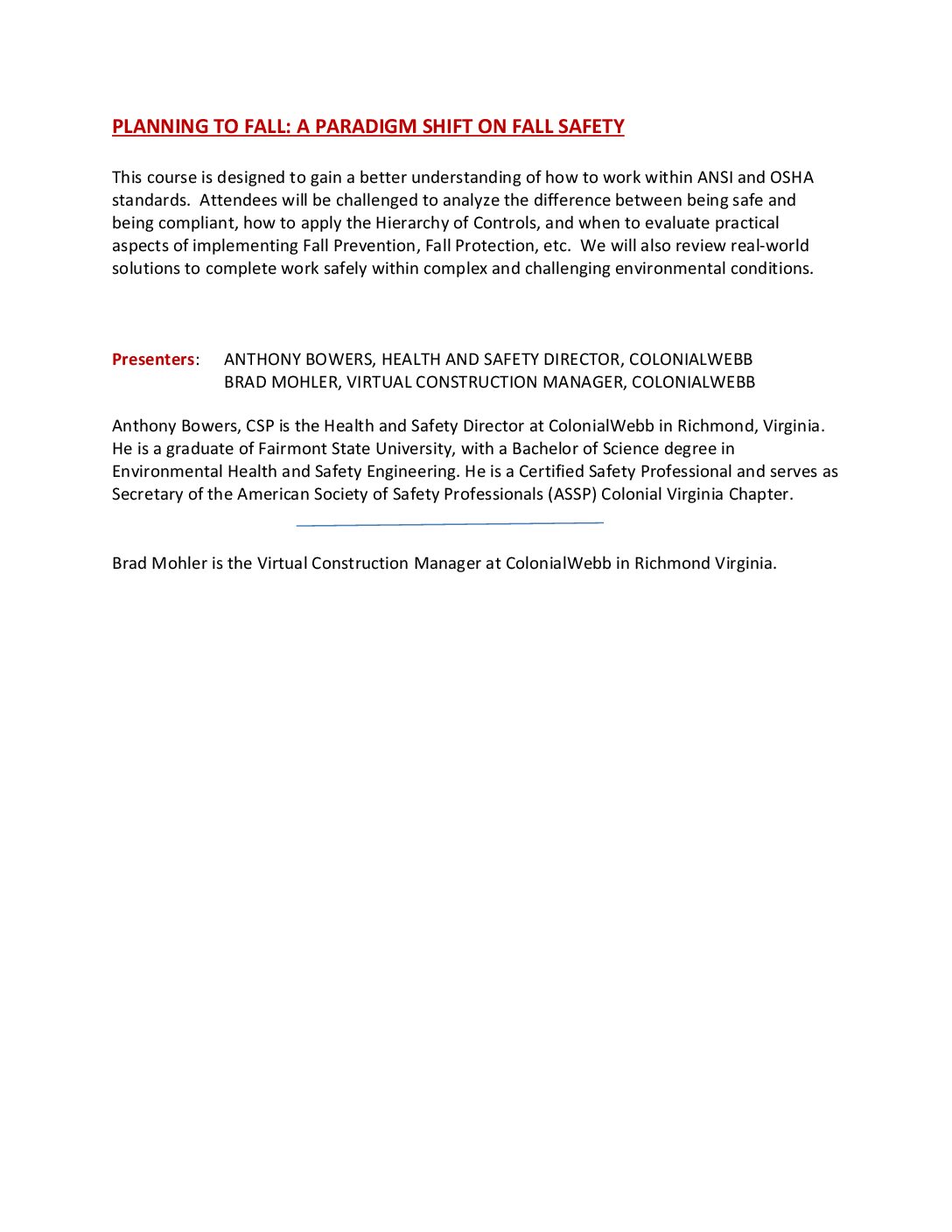 PLANNING TO FALL: A PARADIGM SHIFT ON FALL SAFETY

This course is designed to gain a better understanding of how to work within ANSI and OSHA standards. Attendees will be challenged to analyze the difference between being safe and being compliant, how to apply the Hierarchy of Controls, and when to evaluate practical aspects of implementing Fall Prevention, Fall Protection, etc. We will also review real-world solutions to complete work safely within complex and challenging environmental conditions.

Presenters: ANTHONY BOWERS, HEALTH AND SAFETY DIRECTOR, COLONIALWEBB
BRAD MOHLER, VIRTUAL CONSTRUCTION MANAGER, COLONIALWEBB

Anthony Bowers, CSP is the Health and Safety Director at ColonialWebb in Richmond, Virginia. He is a graduate of Fairmont State University, with a Bachelor of Science degree in Environmental Health and Safety Engineering. He is a Certified Safety Professional and serves as Secretary of the American Society of Safety Professionals (ASSP) Colonial Virginia Chapter.

Brad Mohler is the Virtual Construction Manager at ColonialWebb in Richmond Virginia.